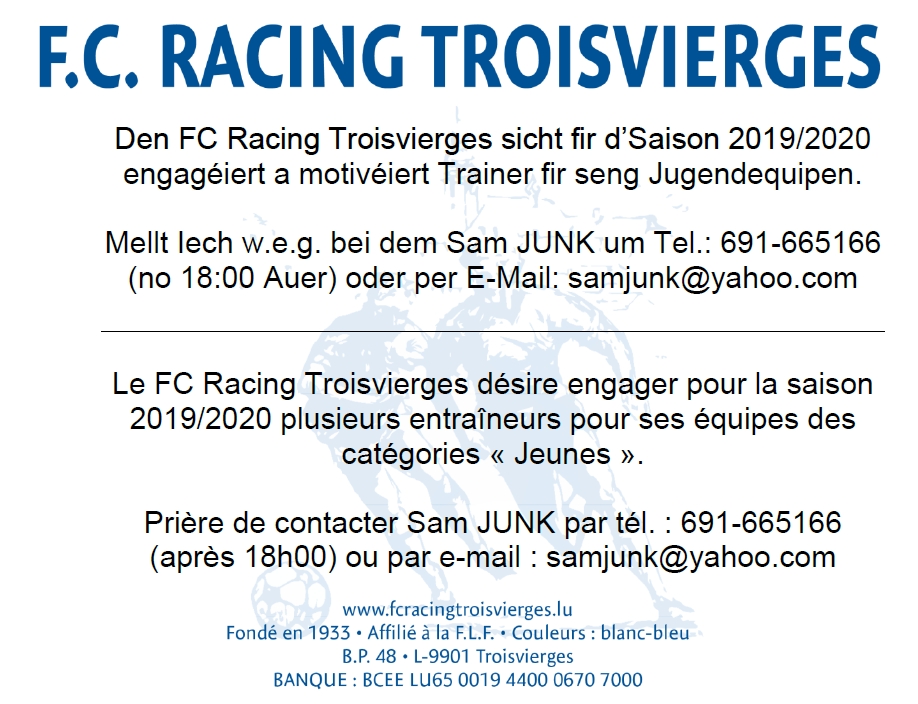 F.C. RACING TROISVIERGES

Den FC Racing Troisvierges sicht fir d'Saison 2019/2020 engagéiert a motivéiert Trainer fir seng Jugendequipen.

Mellt Iech w.e.g. bei dem Sam JUNK um Tel.: 691-665166 (no 18:00 Auer) oder per E-Mail: samjunk@yahoo.com

Le FC Racing Troisvierges désire engager pour la saison 2019/2020 plusieurs entraîneurs pour ses équipes des catégories « Jeunes ».

Prière de contacter Sam JUNK par tél. : 691-665166 (après 18h00) ou par e-mail : samjunk@yahoo.com

www.fcracingtroisvierges.lu
Fondé en 1933 • Affilié à la F.L.F. • Couleurs : blanc-bleu
B.P. 48 • L-9901 Troisvierges
BANQUE : BCEE LU65 0019 4400 0670 7000